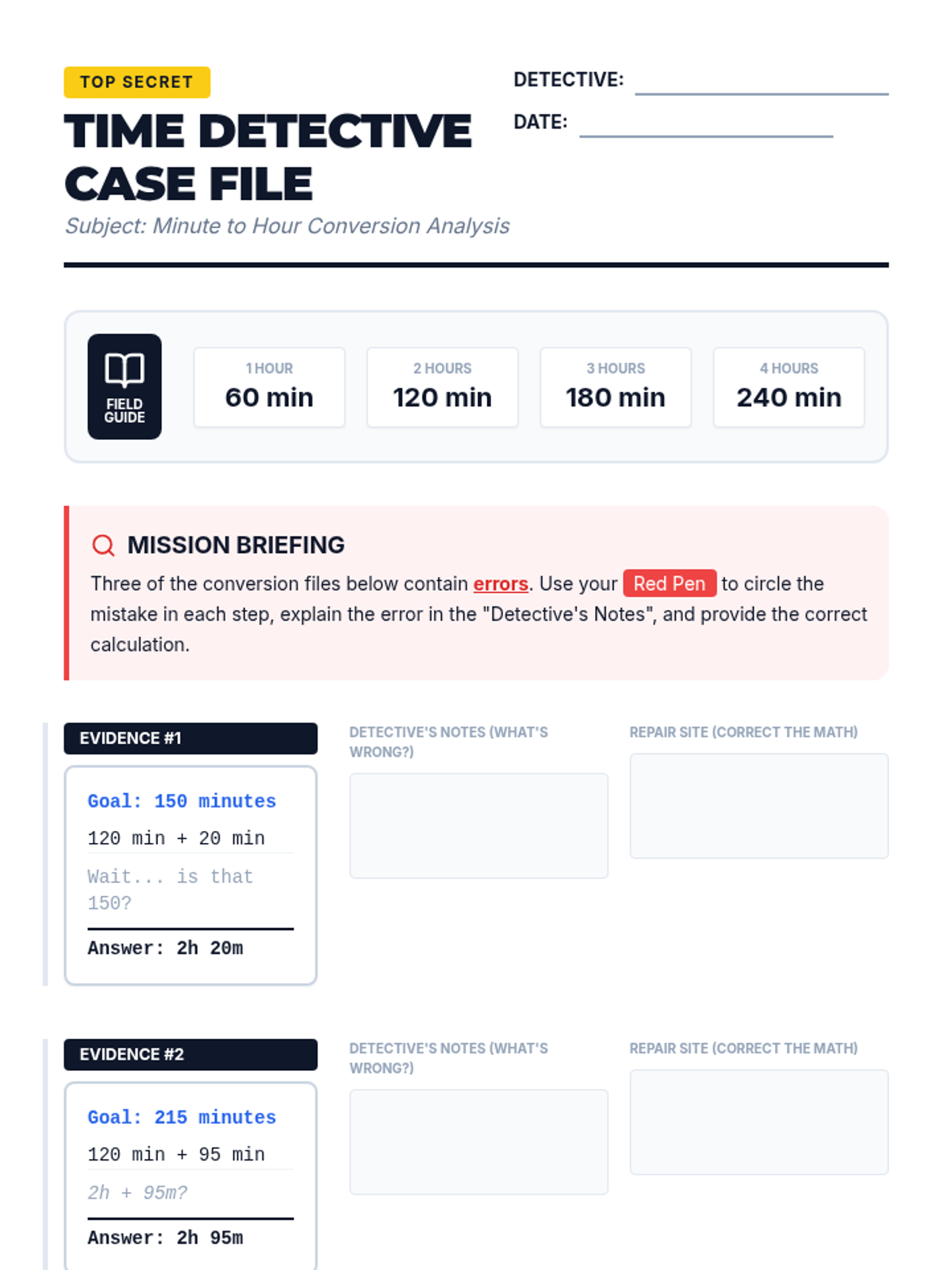 TOP SECRET

TIME DETECTIVE CASE FILE

Subject: Minute to Hour Conversion Analysis

DETECTIVE: ____

DATE: ____

FIELD GUIDE

1 HOUR
60 min

2 HOURS
120 min

3 HOURS
180 min

4 HOURS
240 min

MISSION BRIEFING

Three of the conversion files below contain errors. Use your Red Pen to circle the mistake in each step, explain the error in the "Detective's Notes", and provide the correct calculation.

EVIDENCE #1

Goal: 150 minutes

120 min + 20 min

Wait... is that 150?

Answer: 2h 20m

DETECTIVE'S NOTES (WHAT'S WRONG?)

REPAIR SITE (CORRECT THE MATH)

EVIDENCE #2

Goal: 215 minutes

120 min + 95 min

2h + 95m?

Answer: 2h 95m

DETECTIVE'S NOTES (WHAT'S WRONG?)

REPAIR SITE (CORRECT THE MATH)